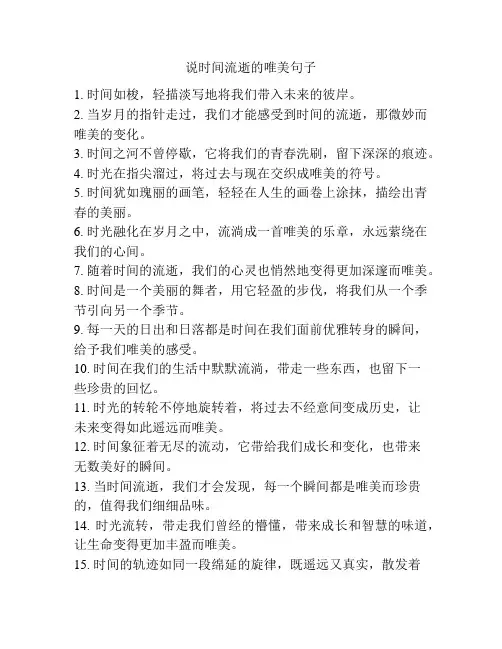 说时间流逝的唯美句子

1. 时间如梭，轻描淡写地将我们带入未来的彼岸。

2. 当岁月的指针走过，我们才能感受到时间的流逝，那微妙而唯美的变化。

3. 时间之河不曾停歇，它将我们的青春洗刷，留下深深的痕迹。

4. 时光在指尖溜过，将过去与现在交织成唯美的符号。

5. 时间犹如瑰丽的画笔，轻轻在人生的画卷上涂抹，描绘出青春的美丽。

6. 时光融化在岁月之中，流淌成一首唯美的乐章，永远萦绕在我们的心间。

7. 随着时间的流逝，我们的心灵也悄然地变得更加深邃而唯美。

8. 时间是一个美丽的舞者，用它轻盈的步伐，将我们从一个季节引向另一个季节。

9. 每一天的日出和日落都是时间在我们面前优雅转身的瞬间，给予我们唯美的感受。

10. 时间在我们的生活中默默流淌，带走一些东西，也留下一些珍贵的回忆。

11. 时光的转轮不停地旋转着，将过去不经意间变成历史，让未来变得如此遥远而唯美。

12. 时间象征着无尽的流动，它带给我们成长和变化，也带来无数美好的瞬间。

13. 当时间流逝，我们才会发现，每一个瞬间都是唯美而珍贵的，值得我们细细品味。

14. 时光流转，带走我们曾经的懵懂，带来成长和智慧的味道，让生命变得更加丰盈而唯美。

15. 时间的轨迹如同一段绵延的旋律，既遥远又真实，散发着